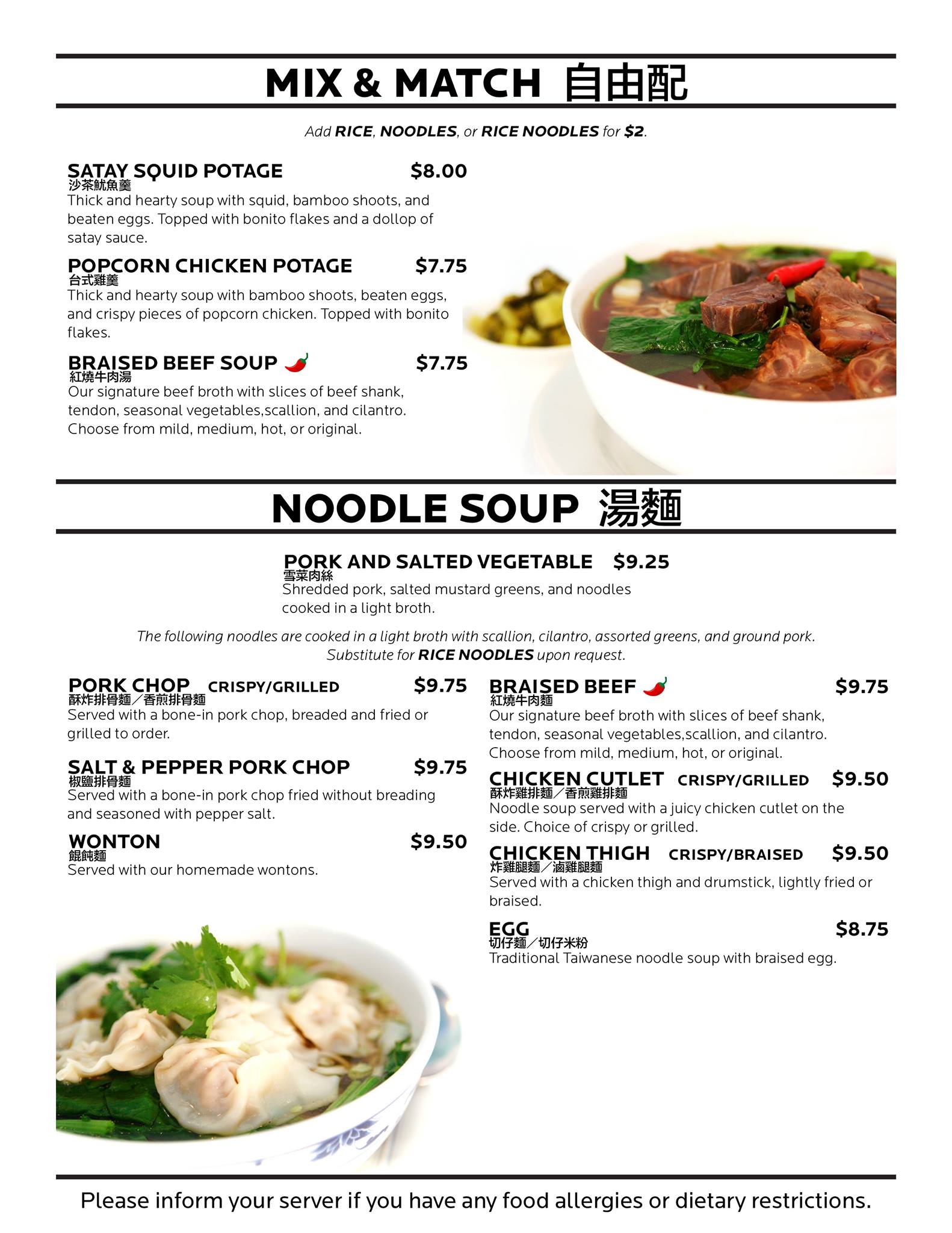 MIX & MATCH 自由配

Add RICE, NOODLES, or RICE NOODLES for $2.

SATAY SQUID POTAGE $8.00
沙茶魷魚羹
Thick and hearty soup with squid, bamboo shoots, and beaten eggs. Topped with bonito flakes and a dollop of satay sauce.

POPCORN CHICKEN POTAGE $7.75
台式雞羹
Thick and hearty soup with bamboo shoots, beaten eggs, and crispy pieces of popcorn chicken. Topped with bonito flakes.

BRAISED BEEF SOUP $7.75
紅燒牛肉湯
Our signature beef broth with slices of beef shank, tendon, seasonal vegetables,scallion, and cilantro. Choose from mild, medium, hot, or original.

NOODLE SOUP 湯麵

PORK AND SALTED VEGETABLE $9.25
雪菜肉絲
Shredded pork, salted mustard greens, and noodles cooked in a light broth.

The following noodles are cooked in a light broth with scallion, cilantro, assorted greens, and ground pork.
Substitute for RICE NOODLES upon request.

PORK CHOP CRISPY/GRILLED $9.75
酥炸排骨麵／香煎排骨麵
Served with a bone-in pork chop, breaded and fried or grilled to order.

SALT & PEPPER PORK CHOP $9.75
椒鹽排骨麵
Served with a bone-in pork chop fried without breading and seasoned with pepper salt.

WONTON $9.50
餛飩麵
Served with our homemade wontons.

BRAISED BEEF $9.75
紅燒牛肉麵
Our signature beef broth with slices of beef shank, tendon, seasonal vegetables,scallion, and cilantro. Choose from mild, medium, hot, or original.

CHICKEN CUTLET CRISPY/GRILLED $9.50
酥炸雞排麵／香煎雞排麵
Noodle soup served with a juicy chicken cutlet on the side. Choice of crispy or grilled.

CHICKEN THIGH CRISPY/BRAISED $9.50
炸雞腿麵／滷雞腿麵
Served with a chicken thigh and drumstick, lightly fried or braised.

EGG $8.75
切仔麵／切仔米粉
Traditional Taiwanese noodle soup with braised egg.

Please inform your server if you have any food allergies or dietary restrictions.